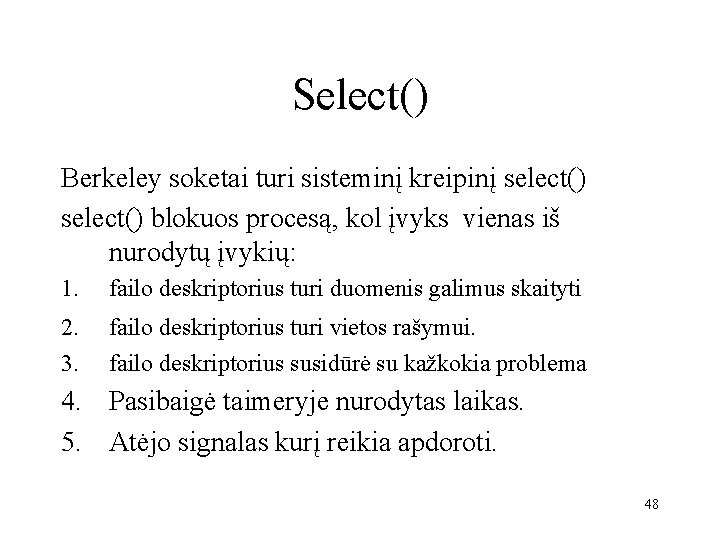 Select()

Berkeley soketai turi sisteminį kreipinį select()

select() blokuos procesą, kol įvyks vienas iš nurodytų įvykių:

1. failo deskriptorius turi duomenis galimus skaityti
2. failo deskriptorius turi vietos rašymui.
3. failo deskriptorius susidūrė su kažkokia problema
4. Pasibaigė taimeryje nurodytas laikas.
5. Atėjo signalas kurį reikia apdoroti.

48